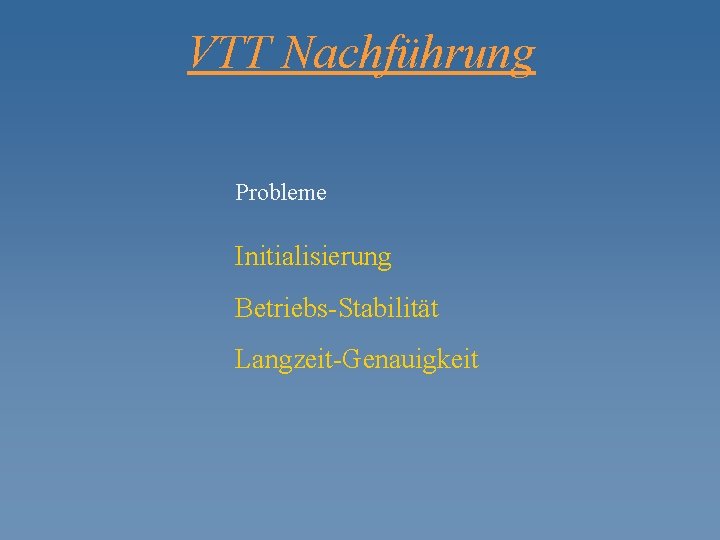 VTT Nachführung

Probleme

Initialisierung

Betriebs-Stabilität

Langzeit-Genauigkeit